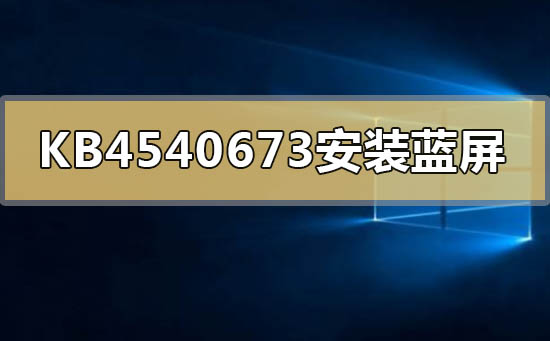 KB4540673安装蓝屏